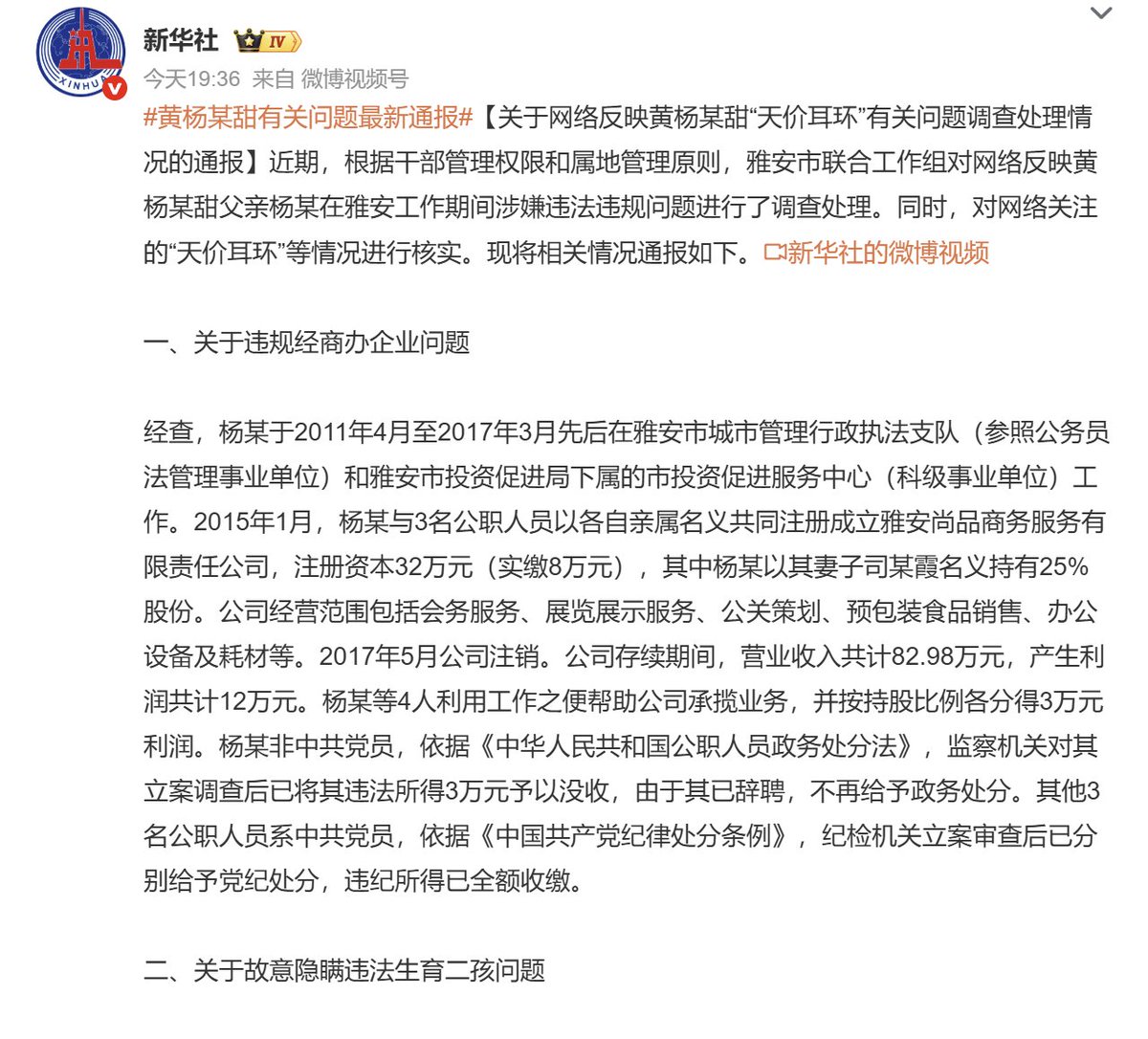 XINHUA

新华社 IV

今天19:36 来自 微博视频号

#黄杨某甜有关问题最新通报#【关于网络反映黄杨某甜“天价耳环”有关问题调查处理情况的通报】近期，根据干部管理权限和属地管理原则，雅安市联合工作组对网络反映黄杨某甜父亲杨某在雅安工作期间涉嫌违法违规问题进行了调查处理。同时，对网络关注的“天价耳环”等情况进行核实。现将相关情况通报如下。新华社的微博视频

一、关于违规经商办企业问题

经查，杨某于2011年4月至2017年3月先后在雅安市城市管理行政执法支队（参照公务员法管理事业单位）和雅安市投资促进局下属的市投资促进服务中心（科级事业单位）工作。2015年1月，杨某与3名公职人员以各自亲属名义共同注册成立雅安尚品商务服务有限责任公司，注册资本32万元（实缴8万元），其中杨某以其妻子司某霞名义持有25%股份。公司经营范围包括会务服务、展览展示服务、公关策划、预包装食品销售、办公设备及耗材等。2017年5月公司注销。公司存续期间，营业收入共计82.98万元，产生利润共计12万元。杨某等4人利用工作之便帮助公司承揽业务，并按持股比例各分得3万元利润。杨某非中共党员，依据《中华人民共和国公职人员政务处分法》，监察机关对其立案调查后已将其违法所得3万元予以没收，由于其已辞聘，不再给予政务处分。其他3名公职人员系中共党员，依据《中国共产党纪律处分条例》，纪检机关立案审查后已分别给予党纪处分，违纪所得已全额收缴。

二、关于故意隐瞒违法生育二孩问题